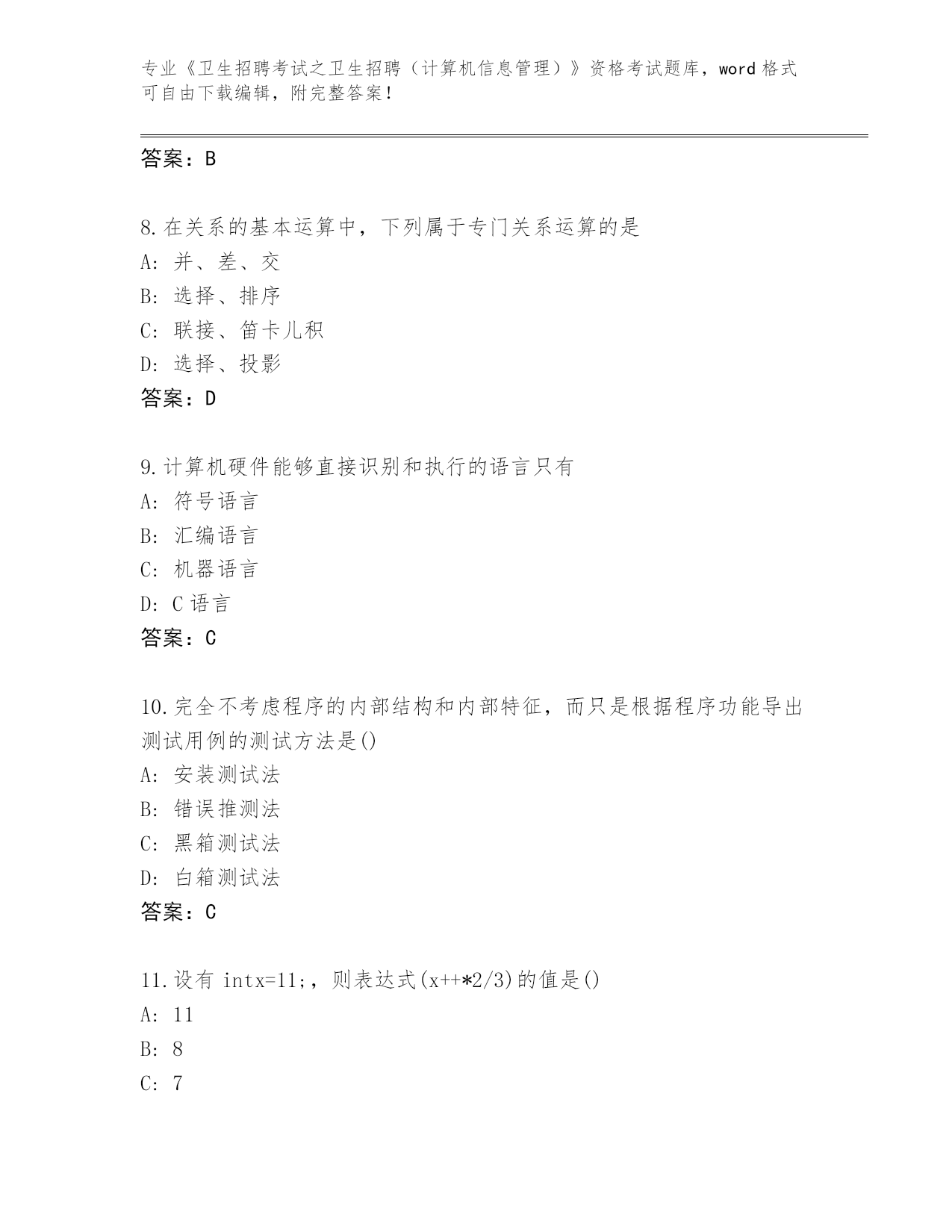 专业《卫生招聘考试之卫生招聘（计算机信息管理）》资格考试题库，word 格式可自由下载编辑，附完整答案！

答案：B

8.在关系的基本运算中，下列属于专门关系运算的是
A: 并、差、交
B: 选择、排序
C: 联接、笛卡儿积
D: 选择、投影
答案：D

9.计算机硬件能够直接识别和执行的语言只有
A: 符号语言
B: 汇编语言
C: 机器语言
D: C 语言
答案：C

10.完全不考虑程序的内部结构和内部特征，而只是根据程序功能导出测试用例的测试方法是()
A: 安装测试法
B: 错误推测法
C: 黑箱测试法
D: 白箱测试法
答案：C

11.设有 intx=11;，则表达式(x++*2/3)的值是()
A: 11
B: 8
C: 7